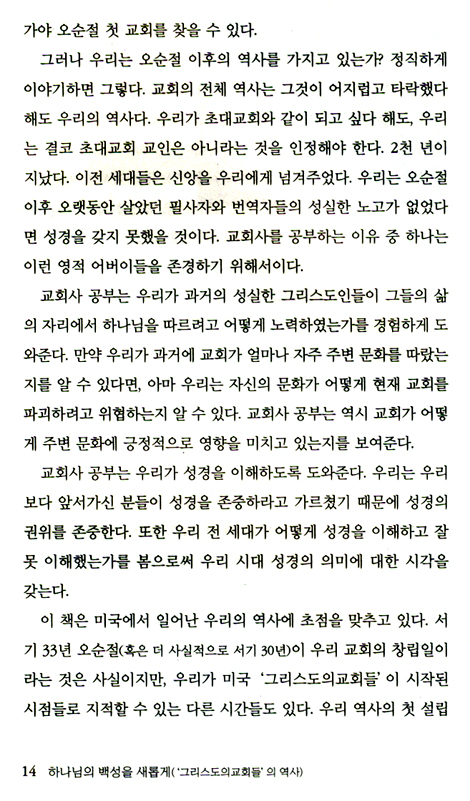 가야 오순절 첫 교회를 찾을 수 있다.

그러나 우리는 오순절 이후의 역사를 가지고 있는가? 정직하게 이야기하면 그렇다. 교회의 전체 역사는 그것이 어지럽고 타락했다 해도 우리의 역사다. 우리가 초대교회와 같이 되고 싶다 해도, 우리는 결코 초대교회 교인은 아니라는 것을 인정해야 한다. 2천 년이 지났다. 이전 세대들은 신앙을 우리에게 넘겨주었다. 우리는 오순절 이후 오랫동안 살았던 필사자와 번역자들의 성실한 노고가 없었다면 성경을 갖지 못했을 것이다. 교회사를 공부하는 이유 중 하나는 이런 영적 어버이들을 존경하기 위해서이다.

교회사 공부는 우리가 과거의 성실한 그리스도인들이 그들의 삶의 자리에서 하나님을 따르려고 어떻게 노력하였는가를 경험하게 도와준다. 만약 우리가 과거에 교회가 얼마나 자주 주변 문화를 따랐는지를 알 수 있다면, 아마 우리는 자신의 문화가 어떻게 현재 교회를 파괴하려고 위협하는지 알 수 있다. 교회사 공부는 역시 교회가 어떻게 주변 문화에 긍정적으로 영향을 미치고 있는지를 보여준다.

교회사 공부는 우리가 성경을 이해하도록 도와준다. 우리는 우리보다 앞서가신 분들이 성경을 존중하라고 가르쳤기 때문에 성경의 권위를 존중한다. 또한 우리 전 세대가 어떻게 성경을 이해하고 잘못 이해했는가를 봄으로써 우리 시대 성경의 의미에 대한 시각을 갖는다.

이 책은 미국에서 일어난 우리의 역사에 초점을 맞추고 있다. 서기 33년 오순절(혹은 더 사실적으로 서기 30년)이 우리 교회의 창립일이라는 것은 사실이지만, 우리가 미국 '그리스도의교회들'이 시작된 시점들로 지적할 수 있는 다른 시간들도 있다. 우리 역사의 첫 설립

14 하나님의 백성을 새롭게('그리스도의교회들'의 역사)